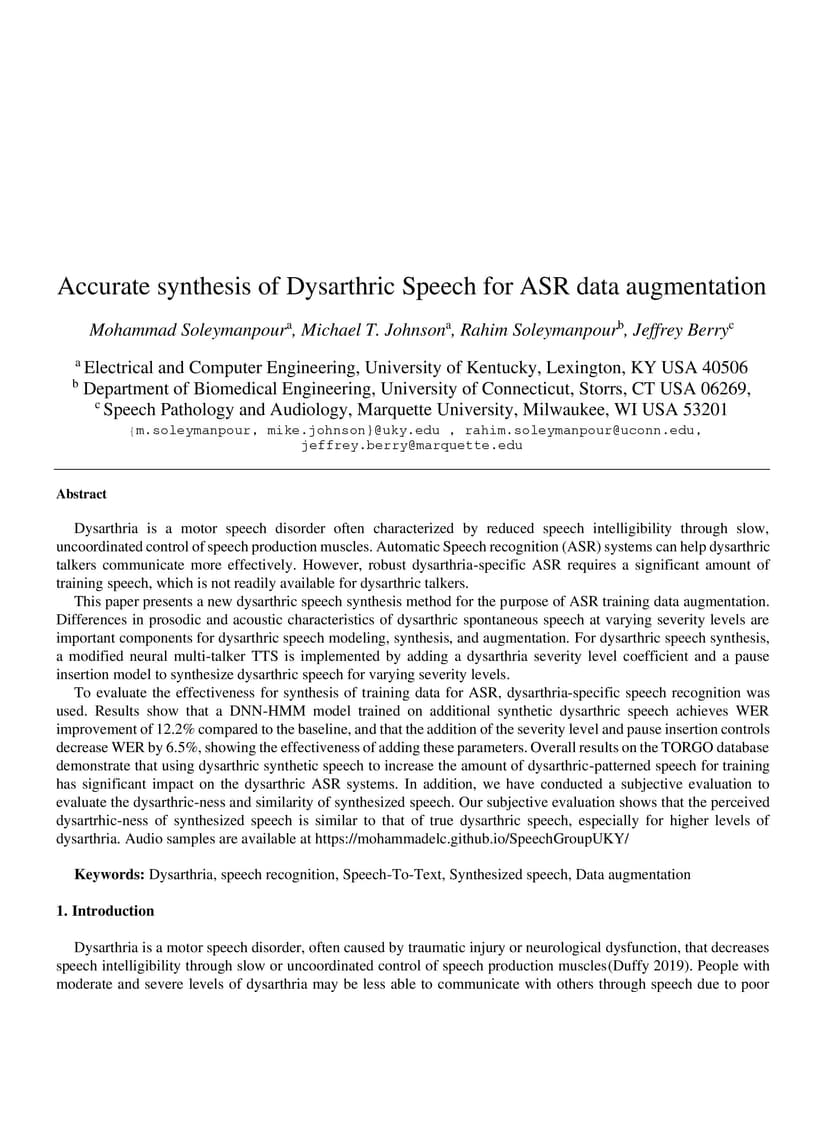 Accurate synthesis of Dysarthric Speech for ASR data augmentation

Mohammad Soleymanpour$^a$, Michael T. Johnson$^a$, Rahim Soleymanpour$^b$, Jeffrey Berry$^c$

$^a$ Electrical and Computer Engineering, University of Kentucky, Lexington, KY USA 40506
$^b$ Department of Biomedical Engineering, University of Connecticut, Storrs, CT USA 06269,
$^c$ Speech Pathology and Audiology, Marquette University, Milwaukee, WI USA 53201
{m.soleymanpour, mike.johnson}@uky.edu , rahim.soleymanpour@uconn.edu, jeffrey.berry@marquette.edu

Abstract

Dysarthria is a motor speech disorder often characterized by reduced speech intelligibility through slow, uncoordinated control of speech production muscles. Automatic Speech recognition (ASR) systems can help dysarthric talkers communicate more effectively. However, robust dysarthria-specific ASR requires a significant amount of training speech, which is not readily available for dysarthric talkers.
This paper presents a new dysarthric speech synthesis method for the purpose of ASR training data augmentation. Differences in prosodic and acoustic characteristics of dysarthric spontaneous speech at varying severity levels are important components for dysarthric speech modeling, synthesis, and augmentation. For dysarthric speech synthesis, a modified neural multi-talker TTS is implemented by adding a dysarthria severity level coefficient and a pause insertion model to synthesize dysarthric speech for varying severity levels.
To evaluate the effectiveness for synthesis of training data for ASR, dysarthria-specific speech recognition was used. Results show that a DNN-HMM model trained on additional synthetic dysarthric speech achieves WER improvement of 12.2% compared to the baseline, and that the addition of the severity level and pause insertion controls decrease WER by 6.5%, showing the effectiveness of adding these parameters. Overall results on the TORGO database demonstrate that using dysarthric synthetic speech to increase the amount of dysarthric-patterned speech for training has significant impact on the dysarthric ASR systems. In addition, we have conducted a subjective evaluation to evaluate the dysarthric-ness and similarity of synthesized speech. Our subjective evaluation shows that the perceived dysartrhic-ness of synthesized speech is similar to that of true dysarthric speech, especially for higher levels of dysarthria. Audio samples are available at https://mohammadelc.github.io/SpeechGroupUKY/

Keywords: Dysarthria, speech recognition, Speech-To-Text, Synthesized speech, Data augmentation

1. Introduction

Dysarthria is a motor speech disorder, often caused by traumatic injury or neurological dysfunction, that decreases speech intelligibility through slow or uncoordinated control of speech production muscles(Duffy 2019). People with moderate and severe levels of dysarthria may be less able to communicate with others through speech due to poor